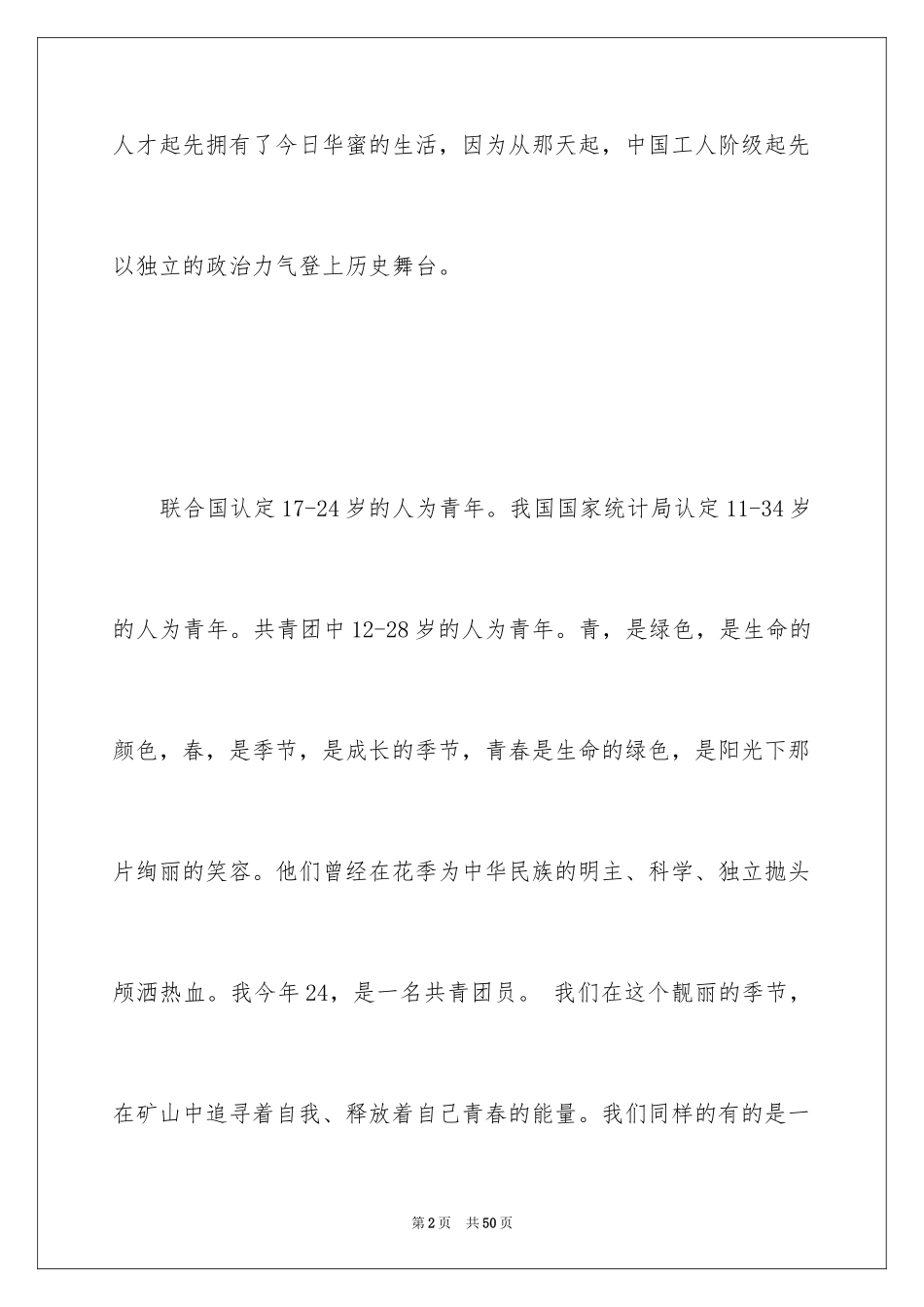 人才起先拥有了今日华蜜的生活，因为从那天起，中国工人阶级起先以独立的政治力气登上历史舞台。

联合国认定17-24岁的人为青年。我国国家统计局认定11-34岁的人为青年。共青团中12-28岁的人为青年。青，是绿色，是生命的颜色，春，是季节，是成长的季节，青春是生命的绿色，是阳光下那片绚丽的笑容。他们曾经在花季为中华民族的明主、科学、独立抛头颅洒热血。我今年24，是一名共青团员。 我们在这个靓丽的季节，在矿山中追寻着自我、释放着自己青春的能量。我们同样的有的是一

第2页 共50页